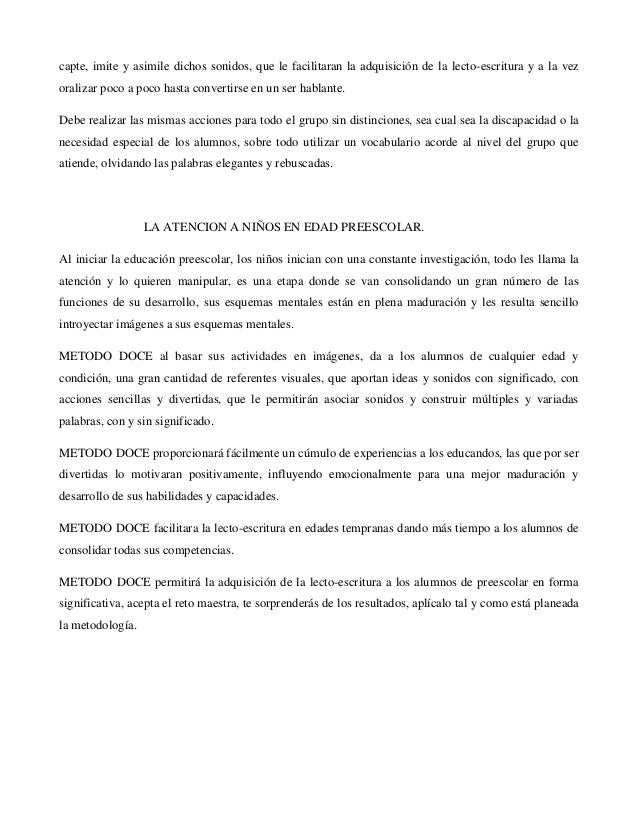 capte, imite y asimile dichos sonidos, que le facilitaran la adquisición de la lecto-escritura y a la vez oralizar poco a poco hasta convertirse en un ser hablante.

Debe realizar las mismas acciones para todo el grupo sin distinciones, sea cual sea la discapacidad o la necesidad especial de los alumnos, sobre todo utilizar un vocabulario acorde al nivel del grupo que atiende, olvidando las palabras elegantes y rebuscadas.

LA ATENCION A NIÑOS EN EDAD PREESCOLAR.

Al iniciar la educación preescolar, los niños inician con una constante investigación, todo les llama la atención y lo quieren manipular, es una etapa donde se van consolidando un gran número de las funciones de su desarrollo, sus esquemas mentales están en plena maduración y les resulta sencillo introyectar imágenes a sus esquemas mentales.

METODO DOCE al basar sus actividades en imágenes, da a los alumnos de cualquier edad y condición, una gran cantidad de referentes visuales, que aportan ideas y sonidos con significado, con acciones sencillas y divertidas, que le permitirán asociar sonidos y construir múltiples y variadas palabras, con y sin significado.

METODO DOCE proporcionará fácilmente un cúmulo de experiencias a los educandos, las que por ser divertidas lo motivaran positivamente, influyendo emocionalmente para una mejor maduración y desarrollo de sus habilidades y capacidades.

METODO DOCE facilitara la lecto-escritura en edades tempranas dando más tiempo a los alumnos de consolidar todas sus competencias.

METODO DOCE permitirá la adquisición de la lecto-escritura a los alumnos de preescolar en forma significativa, acepta el reto maestra, te sorprenderás de los resultados, aplícalo tal y como está planeada la metodología.